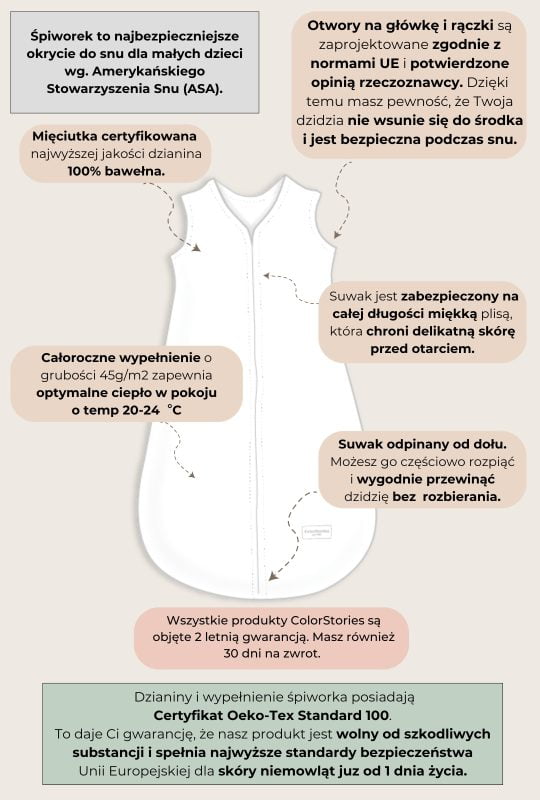 Śpiworek to najbezpieczniejsze okrycie do snu dla małych dzieci wg. Amerykańskiego Stowarzyszenia Snu (ASA).

Otwory na główkę i rączki są zaprojektowane zgodnie z normami UE i potwierdzone opinią rzeczoznawcy. Dzięki temu masz pewność, że Twoja dzidzia nie wsunie się do środka i jest bezpieczna podczas snu.

Mięciutka certyfikowana najwyższej jakości dzianina 100% bawełna.

Suwak jest zabezpieczony na całej długości miękką plisą, która chroni delikatną skórę przed otarciem.

Całoroczne wypełnienie o grubości 45g/m2 zapewnia optymalne ciepło w pokoju o temp 20-24 °C

Suwak odpinany od dołu. Możesz go częściowo rozpiąć i wygodnie przewinąć dzidzię bez rozbierania.

Wszystkie produkty ColorStories są objęte 2 letnią gwarancją. Masz również 30 dni na zwrot.

Dzianiny i wypełnienie śpiworka posiadają Certyfikat Oeko-Tex Standard 100. To daje Ci gwarancję, że nasz produkt jest wolny od szkodliwych substancji i spełnia najwyższe standardy bezpieczeństwa Unii Europejskiej dla skóry niemowląt juz od 1 dnia życia.